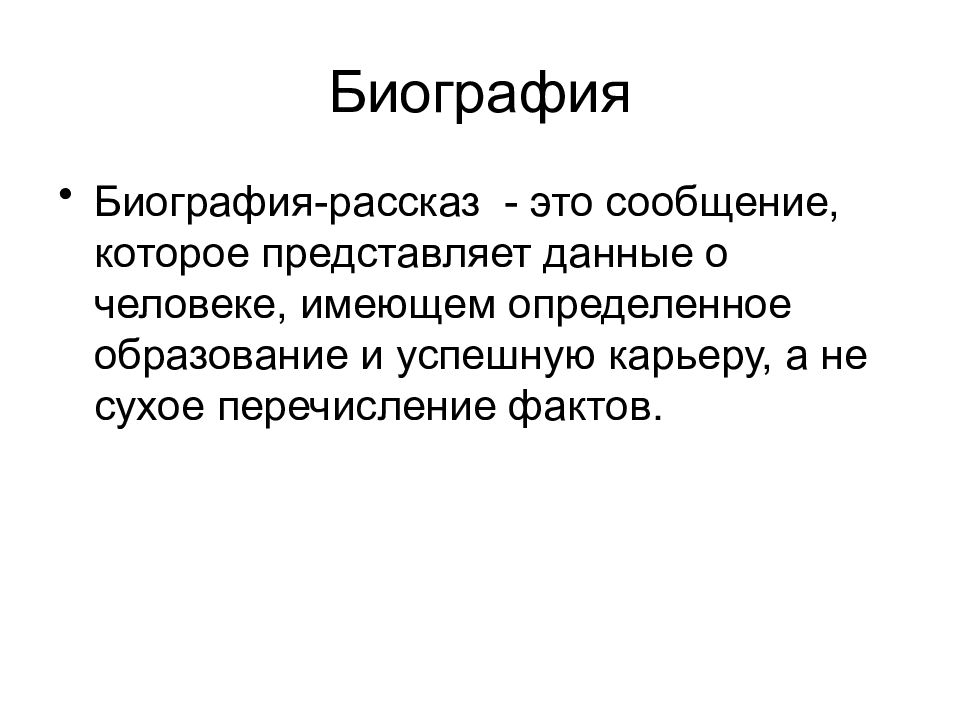 Биография

• Биография-рассказ - это сообщение, которое представляет данные о человеке, имеющем определенное образование и успешную карьеру, а не сухое перечисление фактов.